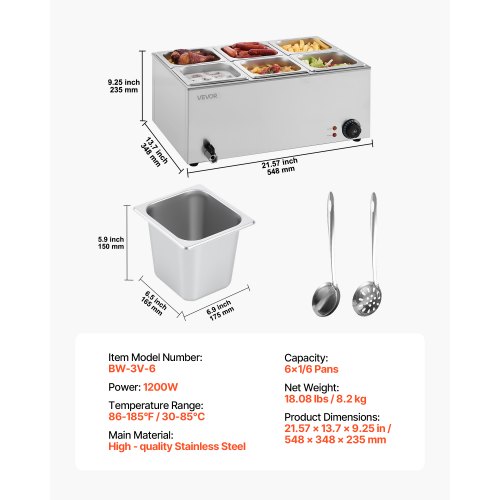 9.25 inch
235 mm

VEVOR

13.7 inch
348 mm

21.57 inch
548 mm

5.9 inch
150 mm

6.5 inch
165 mm

6.9 inch
175 mm

Item Model Number:
BW-3V-6

Power: 1200W

Temperature Range:
86-185°F / 30-85°C

Main Material:
High - quality Stainless Steel

Capacity:
6×1/6 Pans

Net Weight:
18.08 lbs / 8.2 kg

Product Dimensions:
21.57 × 13.7 × 9.25 in /
548 × 348 × 235 mm